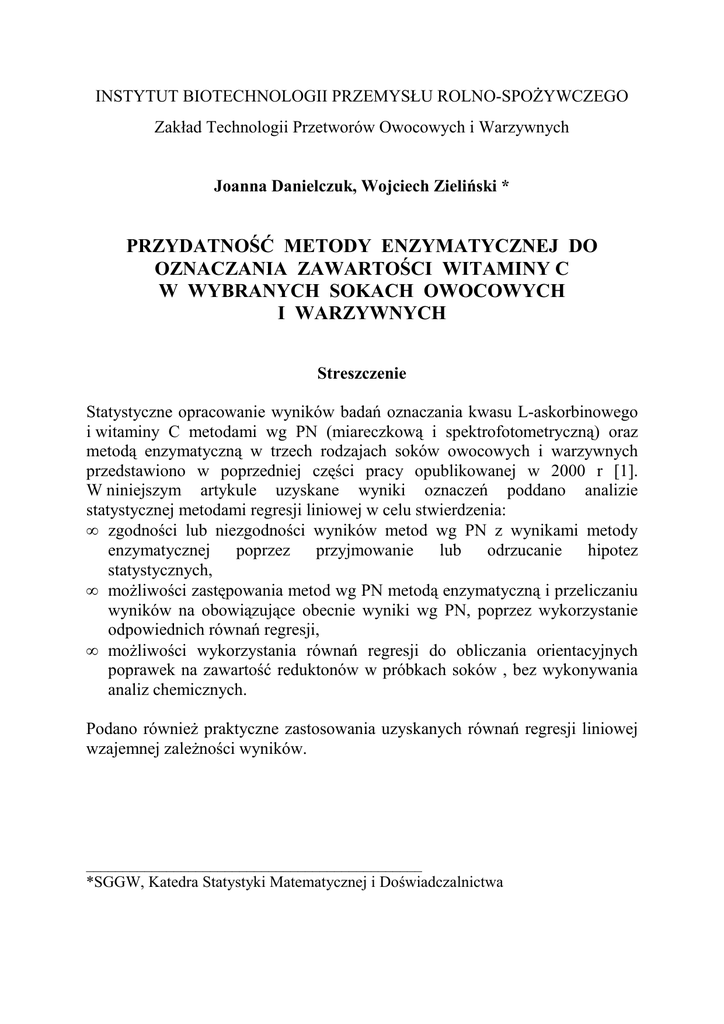 INSTYTUT BIOTECHNOLOGII PRZEMYSŁU ROLNO-SPOŻYWCZEGO

Zakład Technologii Przetworów Owocowych i Warzywnych

Joanna Danielczuk, Wojciech Zieliński *

PRZYDATNOŚĆ METODY ENZYMATYCZNEJ DO OZNACZANIA ZAWARTOŚCI WITAMINY C W WYBRANYCH SOKACH OWOCOWYCH I WARZYWNYCH

Streszczenie

Statystyczne opracowanie wyników badań oznaczania kwasu L-askorbinowego i witaminy C metodami wg PN (miareczkową i spektrofotometryczną) oraz metodą enzymatyczną w trzech rodzajach soków owocowych i warzywnych przedstawiono w poprzedniej części pracy opublikowanej w 2000 r [1]. W niniejszym artykule uzyskane wyniki oznaczeń poddano analizie statystycznej metodami regresji liniowej w celu stwierdzenia:
∞ zgodności lub niezgodności wyników metod wg PN z wynikami metody enzymatycznej poprzez przyjmowanie lub odrzucanie hipotez statystycznych,
∞ możliwości zastępowania metod wg PN metodą enzymatyczną i przeliczaniu wyników na obowiązujące obecnie wyniki wg PN, poprzez wykorzystanie odpowiednich równań regresji,
∞ możliwości wykorzystania równań regresji do obliczania orientacyjnych poprawek na zawartość reduktonów w próbkach soków , bez wykonywania analiz chemicznych.

Podano również praktyczne zastosowania uzyskanych równań regresji liniowej wzajemnej zależności wyników.

*SGGW, Katedra Statystyki Matematycznej i Doświadczalnictwa